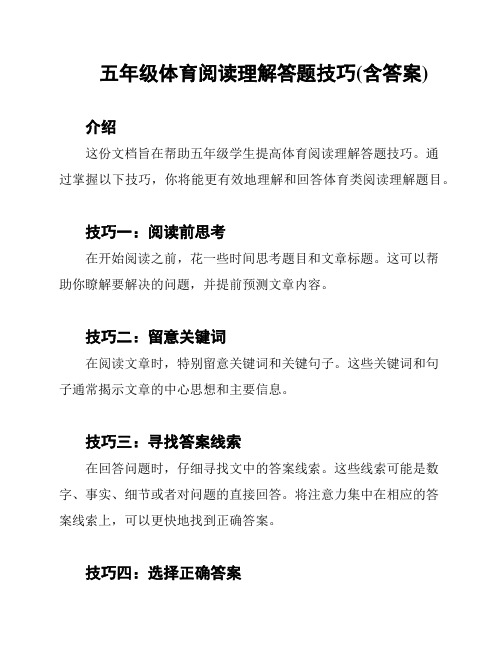 五年级体育阅读理解答题技巧(含答案)

介绍

这份文档旨在帮助五年级学生提高体育阅读理解答题技巧。通过掌握以下技巧，你将能更有效地理解和回答体育类阅读理解题目。

技巧一：阅读前思考

在开始阅读之前，花一些时间思考题目和文章标题。这可以帮助你瞭解要解决的问题，并提前预测文章内容。

技巧二：留意关键词

在阅读文章时，特别留意关键词和关键句子。这些关键词和句子通常揭示文章的中心思想和主要信息。

技巧三：寻找答案线索

在回答问题时，仔细寻找文中的答案线索。这些线索可能是数字、事实、细节或者对问题的直接回答。将注意力集中在相应的答案线索上，可以更快地找到正确答案。

技巧四：选择正确答案